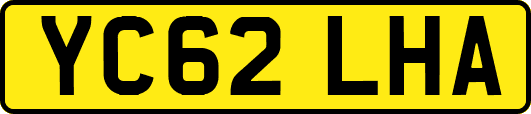 YC62 LHA